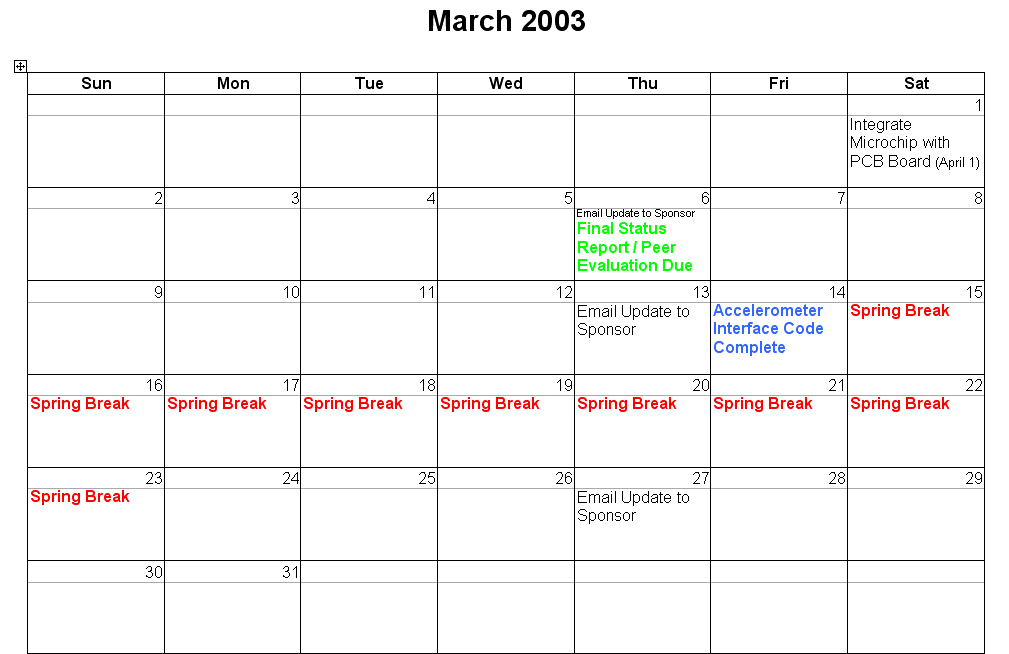 March 2003

| Sun | Mon | Tue | Wed | Thu | Fri | Sat |
|---|---|---|---|---|---|---|
| | | | | | | 1 Integrate Microchip with PCB Board (April 1) |
| 2 | 3 | 4 | 5 | 6 Email Update to Sponsor Final Status Report / Peer Evaluation Due | 7 | 8 |
| 9 | 10 | 11 | 12 | 13 Email Update to Sponsor | 14 Accelerometer Interface Code Complete | 15 Spring Break |
| 16 Spring Break | 17 Spring Break | 18 Spring Break | 19 Spring Break | 20 Spring Break | 21 Spring Break | 22 Spring Break |
| 23 Spring Break | 24 | 25 | 26 | 27 Email Update to Sponsor | 28 | 29 |
| 30 | 31 | | | | | |